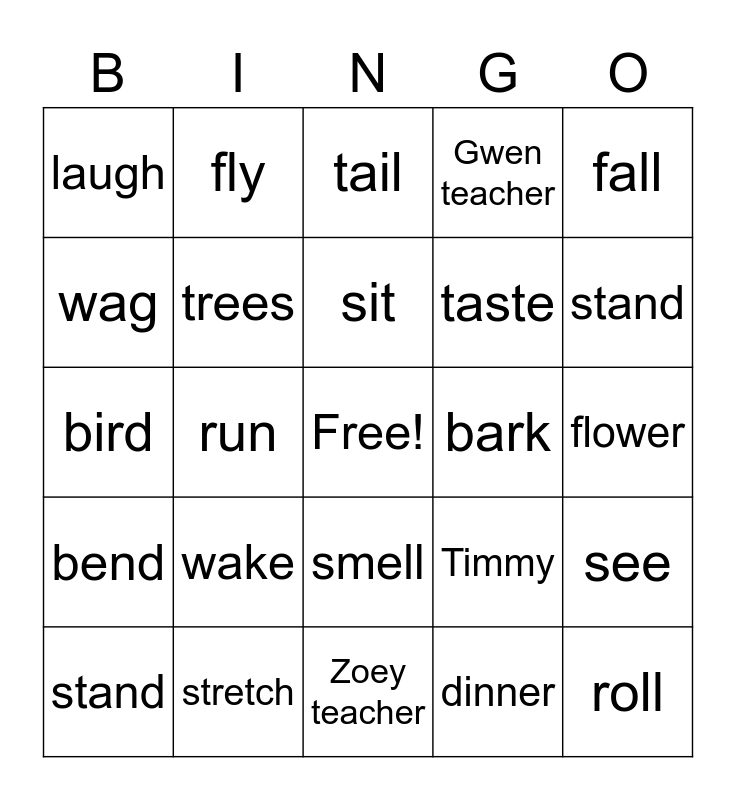 | B | I | N | G | O |
|---|---|---|---|---|
| laugh | fly | tail | Gwen teacher | fall |
| wag | trees | sit | taste | stand |
| bird | run | Free! | bark | flower |
| bend | wake | smell | Timmy | see |
| stand | stretch | Zoey teacher | dinner | roll |